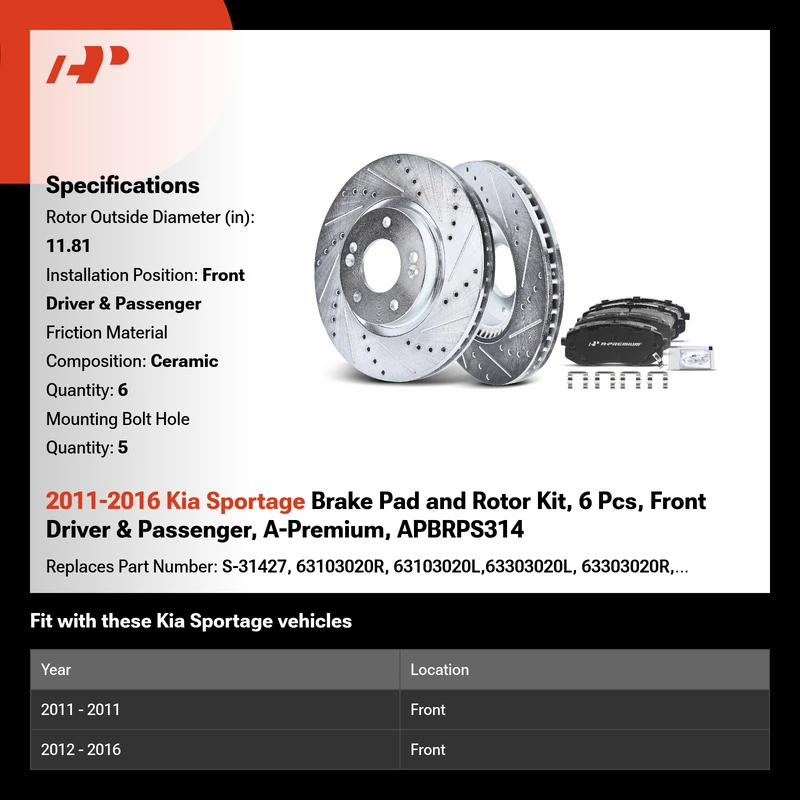 Specifications

Rotor Outside Diameter (in): 11.81

Installation Position: Front Driver & Passenger

Friction Material Composition: Ceramic

Quantity: 6

Mounting Bolt Hole Quantity: 5

2011-2016 Kia Sportage Brake Pad and Rotor Kit, 6 Pcs, Front Driver & Passenger, A-Premium, APBRPS314

Replaces Part Number: S-31427, 63103020R, 63103020L,63303020L, 63303020R,...

Fit with these Kia Sportage vehicles

| Year | Location |
|---|---|
| 2011 - 2011 | Front |
| 2012 - 2016 | Front |